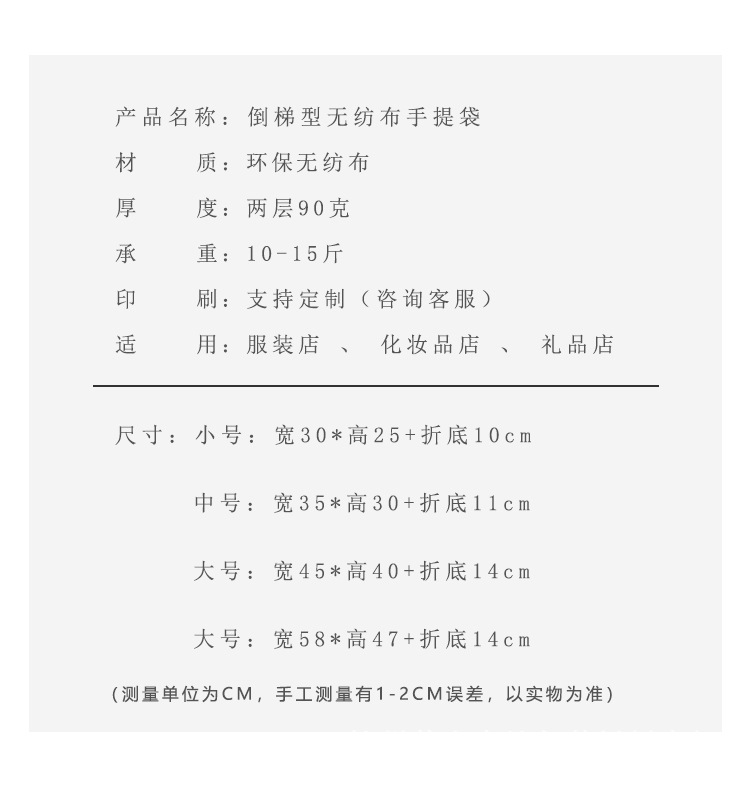 产品名称：倒梯型无纺布手提袋
材　　质：环保无纺布
厚　　度：两层90克
承　　重：10-15斤
印　　刷：支持定制（咨询客服）
适　　用：服装店 、 化妆品店 、 礼品店

尺寸：小号：宽30*高25+折底10cm

中号：宽35*高30+折底11cm

大号：宽45*高40+折底14cm

大号：宽58*高47+折底14cm

（测量单位为CM，手工测量有1-2CM误差，以实物为准）